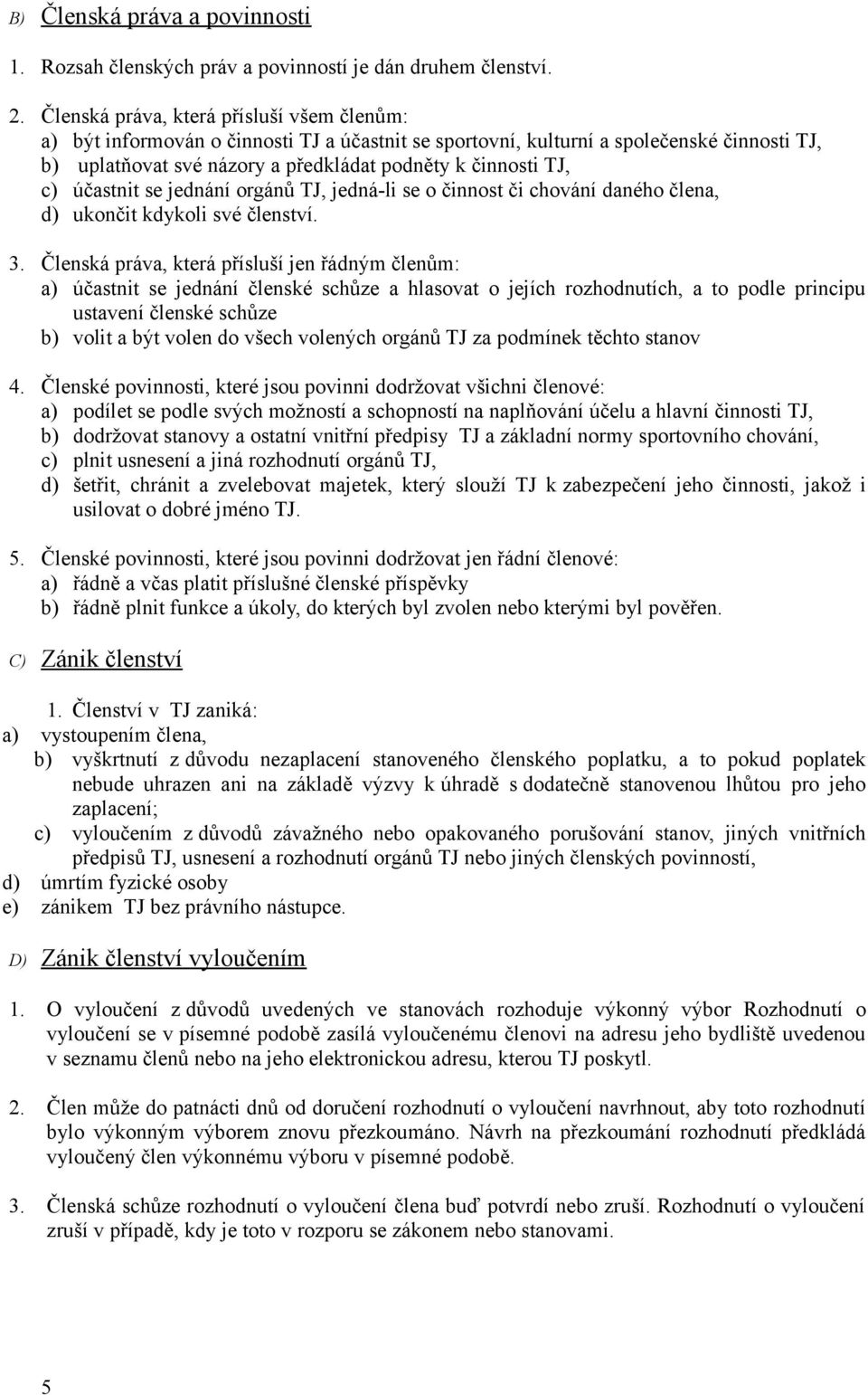 B) Členská práva a povinnosti

1. Rozsah členských práv a povinností je dán druhem členství.

2. Členská práva, která přísluší všem členům:
a) být informován o činnosti TJ a účastnit se sportovní, kulturní a společenské činnosti TJ,
b) uplatňovat své názory a předkládat podněty k činnosti TJ,
c) účastnit se jednání orgánů TJ, jedná-li se o činnost či chování daného člena,
d) ukončit kdykoli své členství.

3. Členská práva, která přísluší jen řádným členům:
a) účastnit se jednání členské schůze a hlasovat o jejích rozhodnutích, a to podle principu ustavení členské schůze
b) volit a být volen do všech volených orgánů TJ za podmínek těchto stanov

4. Členské povinnosti, které jsou povinni dodržovat všichni členové:
a) podílet se podle svých možností a schopností na naplňování účelu a hlavní činnosti TJ,
b) dodržovat stanovy a ostatní vnitřní předpisy TJ a základní normy sportovního chování,
c) plnit usnesení a jiná rozhodnutí orgánů TJ,
d) šetřit, chránit a zvelebovat majetek, který slouží TJ k zabezpečení jeho činnosti, jakož i usilovat o dobré jméno TJ.

5. Členské povinnosti, které jsou povinni dodržovat jen řádní členové:
a) řádně a včas platit příslušné členské příspěvky
b) řádně plnit funkce a úkoly, do kterých byl zvolen nebo kterými byl pověřen.

C) Zánik členství

1. Členství v TJ zaniká:
a) vystoupením člena,
b) vyškrtnutí z důvodu nezaplacení stanoveného členského poplatku, a to pokud poplatek nebude uhrazen ani na základě výzvy k úhradě s dodatečně stanovenou lhůtou pro jeho zaplacení;
c) vyloučením z důvodů závažného nebo opakovaného porušování stanov, jiných vnitřních předpisů TJ, usnesení a rozhodnutí orgánů TJ nebo jiných členských povinností,
d) úmrtím fyzické osoby
e) zánikem TJ bez právního nástupce.

D) Zánik členství vyloučením

1. O vyloučení z důvodů uvedených ve stanovách rozhoduje výkonný výbor Rozhodnutí o vyloučení se v písemné podobě zasílá vyloučenému členovi na adresu jeho bydliště uvedenou v seznamu členů nebo na jeho elektronickou adresu, kterou TJ poskytl.

2. Člen může do patnácti dnů od doručení rozhodnutí o vyloučení navrhnout, aby toto rozhodnutí bylo výkonným výborem znovu přezkoumáno. Návrh na přezkoumání rozhodnutí předkládá vyloučený člen výkonnému výboru v písemné podobě.

3. Členská schůze rozhodnutí o vyloučení člena buď potvrdí nebo zruší. Rozhodnutí o vyloučení zruší v případě, kdy je toto v rozporu se zákonem nebo stanovami.

5